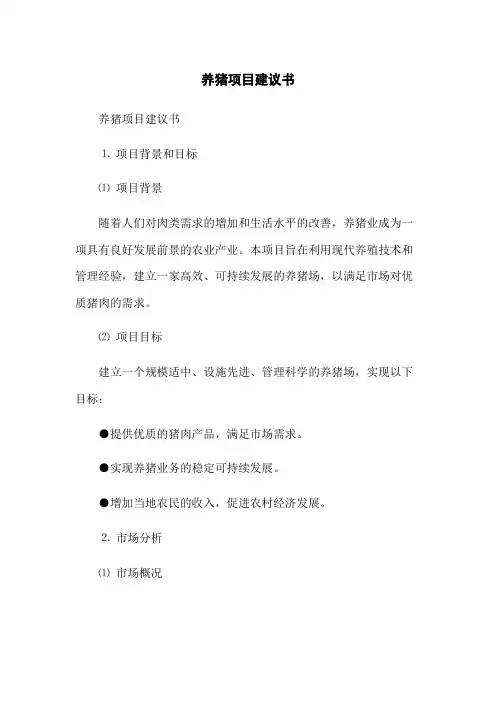 养猪项目建议书

养猪项目建议书

1. 项目背景和目标

⑴ 项目背景

随着人们对肉类需求的增加和生活水平的改善，养猪业成为一项具有良好发展前景的农业产业。本项目旨在利用现代养殖技术和管理经验，建立一家高效、可持续发展的养猪场，以满足市场对优质猪肉的需求。

⑵ 项目目标

建立一个规模适中、设施先进、管理科学的养猪场，实现以下目标：

●提供优质的猪肉产品，满足市场需求。

●实现养猪业务的稳定可持续发展。

●增加当地农民的收入，促进农村经济发展。

2. 市场分析

⑴ 市场概况